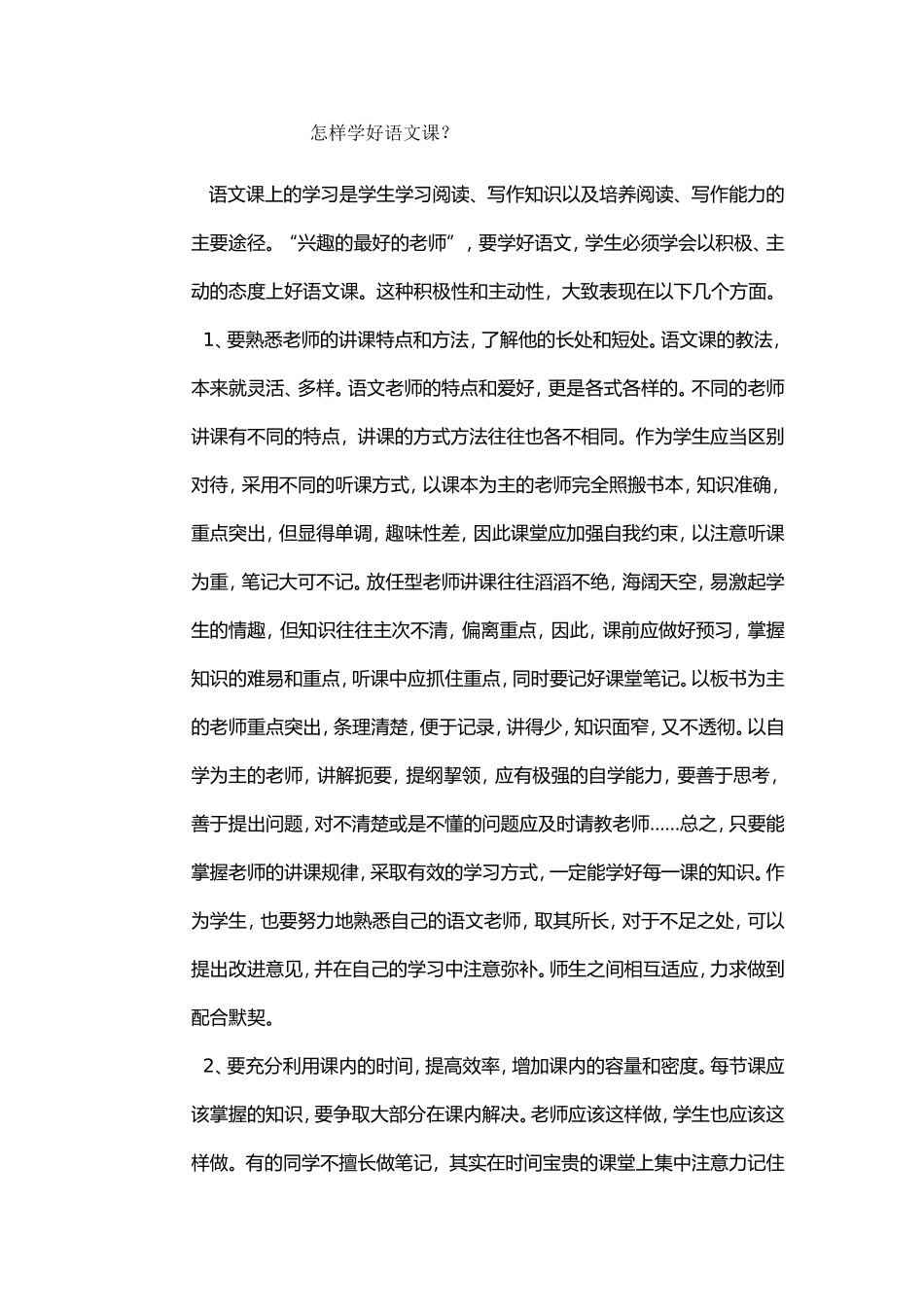 怎样学好语文课？

语文课上的学习是学生学习阅读、写作知识以及培养阅读、写作能力的主要途径。“兴趣的最好的老师”，要学好语文，学生必须学会以积极、主动的态度上好语文课。这种积极性和主动性，大致表现在以下几个方面。

1、要熟悉老师的讲课特点和方法，了解他的长处和短处。语文课的教法，本来就灵活、多样。语文老师的特点和爱好，更是各式各样的。不同的老师讲课有不同的特点，讲课的方式方法往往也各不相同。作为学生应当区别对待，采用不同的听课方式，以课本为主的老师完全照搬书本，知识准确，重点突出，但显得单调，趣味性差，因此课堂应加强自我约束，以注意听课为重，笔记大可不记。放任型老师讲课往往滔滔不绝，海阔天空，易激起学生的情趣，但知识往往主次不清，偏离重点，因此，课前应做好预习，掌握知识的难易和重点，听课中应抓住重点，同时要记好课堂笔记。以板书为主的老师重点突出，条理清楚，便于记录，讲得少，知识面窄，又不透彻。以自学为主的老师，讲解扼要，提纲挈领，应有极强的自学能力，要善于思考，善于提出问题，对不清楚或是不懂的问题应及时请教老师……总之，只要能掌握老师的讲课规律，采取有效的学习方式，一定能学好每一课的知识。作为学生，也要努力地熟悉自己的语文老师，取其所长，对于不足之处，可以提出改进意见，并在自己的学习中注意弥补。师生之间相互适应，力求做到配合默契。

2、要充分利用课内的时间，提高效率，增加课内的容量和密度。每节课应该掌握的知识，要争取大部分在课内解决。老师应该这样做，学生也应该这样做。有的同学不擅长做笔记，其实在时间宝贵的课堂上集中注意力记住